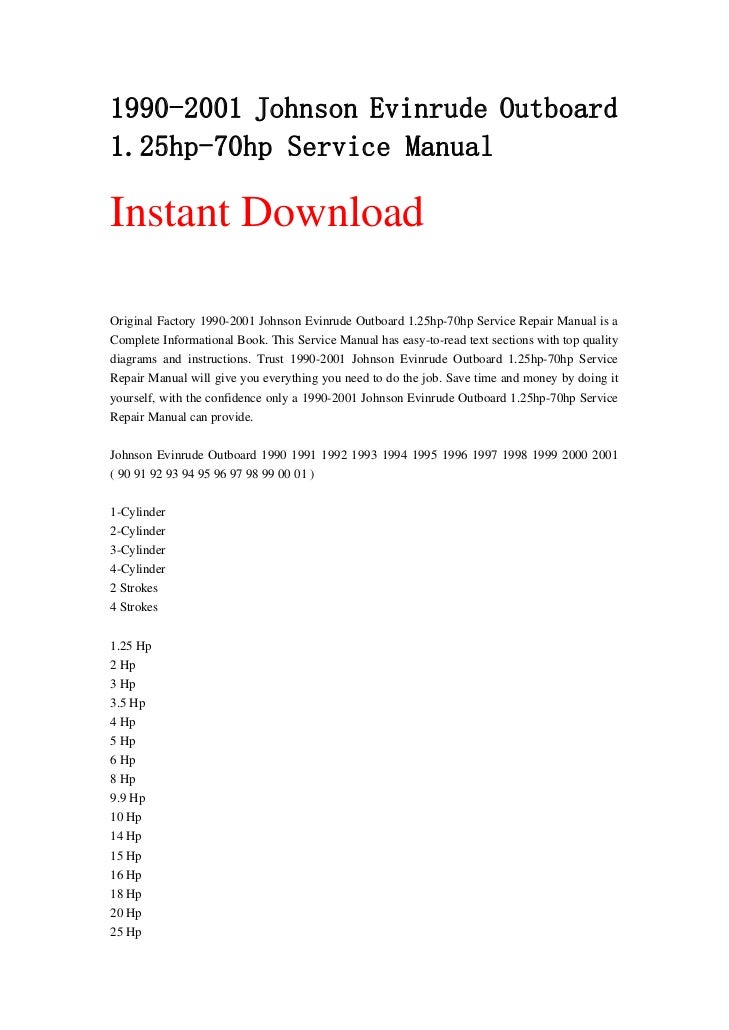 1990-2001 Johnson Evinrude Outboard 1.25hp-70hp Service Manual

Instant Download

Original Factory 1990-2001 Johnson Evinrude Outboard 1.25hp-70hp Service Repair Manual is a Complete Informational Book. This Service Manual has easy-to-read text sections with top quality diagrams and instructions. Trust 1990-2001 Johnson Evinrude Outboard 1.25hp-70hp Service Repair Manual will give you everything you need to do the job. Save time and money by doing it yourself, with the confidence only a 1990-2001 Johnson Evinrude Outboard 1.25hp-70hp Service Repair Manual can provide.

Johnson Evinrude Outboard 1990 1991 1992 1993 1994 1995 1996 1997 1998 1999 2000 2001 ( 90 91 92 93 94 95 96 97 98 99 00 01 )

1-Cylinder
2-Cylinder
3-Cylinder
4-Cylinder
2 Strokes
4 Strokes

1.25 Hp
2 Hp
3 Hp
3.5 Hp
4 Hp
5 Hp
6 Hp
8 Hp
9.9 Hp
10 Hp
14 Hp
15 Hp
16 Hp
18 Hp
20 Hp
25 Hp